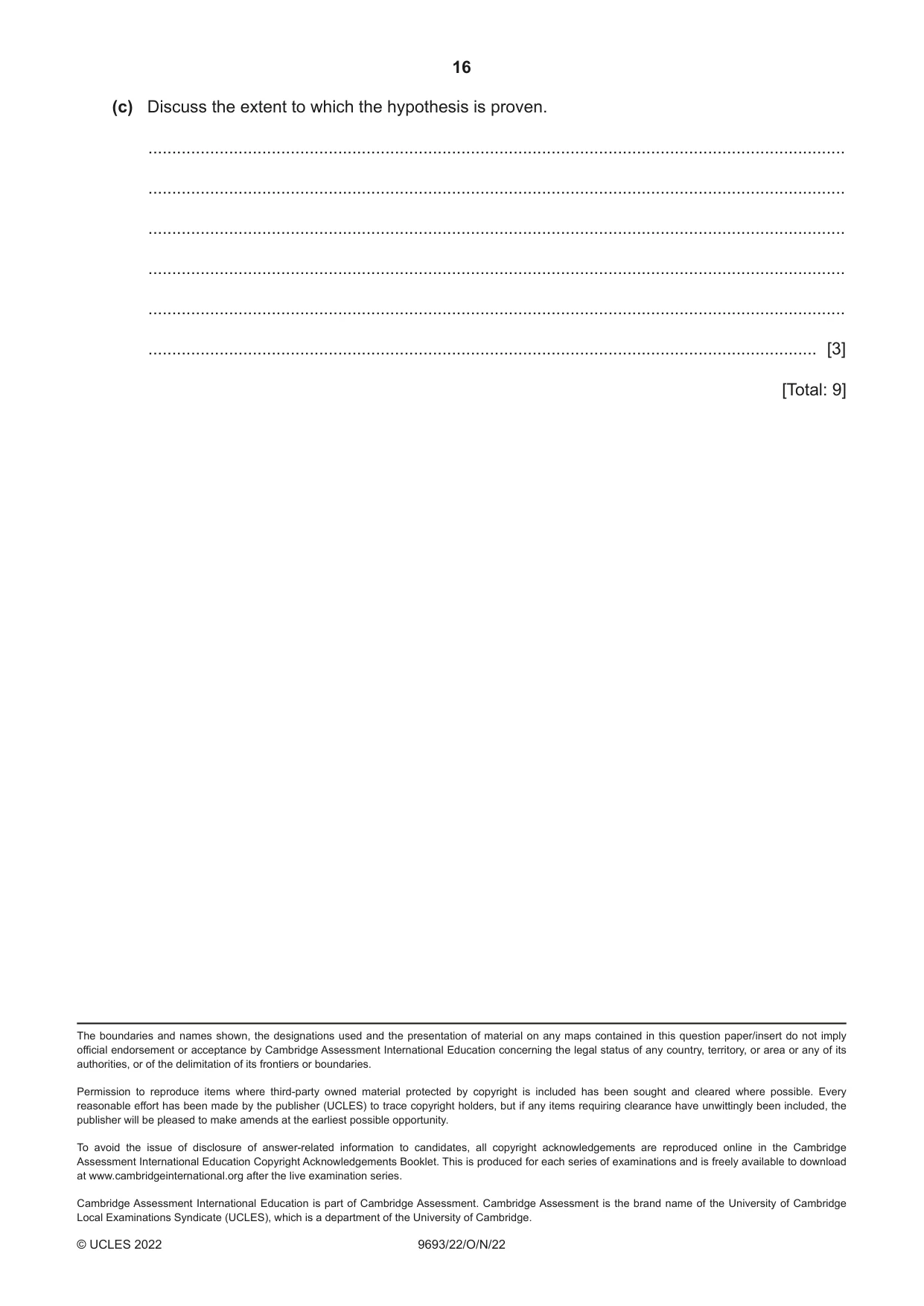 16

(c) Discuss the extent to which the hypothesis is proven.

____

____

____

____

____

____ [3]

[Total: 9]

The boundaries and names shown, the designations used and the presentation of material on any maps contained in this question paper/insert do not imply official endorsement or acceptance by Cambridge Assessment International Education concerning the legal status of any country, territory, or area or any of its authorities, or of the delimitation of its frontiers or boundaries.

Permission to reproduce items where third-party owned material protected by copyright is included has been sought and cleared where possible. Every reasonable effort has been made by the publisher (UCLES) to trace copyright holders, but if any items requiring clearance have unwittingly been included, the publisher will be pleased to make amends at the earliest possible opportunity.

To avoid the issue of disclosure of answer-related information to candidates, all copyright acknowledgements are reproduced online in the Cambridge Assessment International Education Copyright Acknowledgements Booklet. This is produced for each series of examinations and is freely available to download at www.cambridgeinternational.org after the live examination series.

Cambridge Assessment International Education is part of Cambridge Assessment. Cambridge Assessment is the brand name of the University of Cambridge Local Examinations Syndicate (UCLES), which is a department of the University of Cambridge.

© UCLES 2022 9693/22/O/N/22